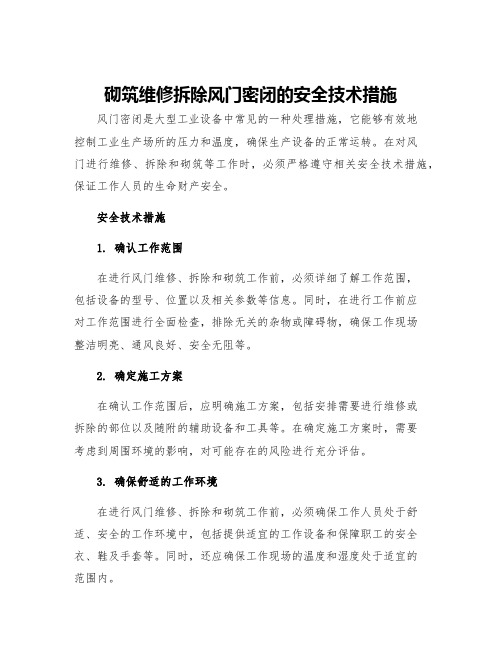 砌筑维修拆除风门密闭的安全技术措施

风门密闭是大型工业设备中常见的一种处理措施，它能够有效地控制工业生产场所的压力和温度，确保生产设备的正常运转。在对风门进行维修、拆除和砌筑等工作时，必须严格遵守相关安全技术措施，保证工作人员的生命财产安全。

安全技术措施

1. 确认工作范围

在进行风门维修、拆除和砌筑工作前，必须详细了解工作范围，包括设备的型号、位置以及相关参数等信息。同时，在进行工作前应对工作范围进行全面检查，排除无关的杂物或障碍物，确保工作现场整洁明亮、通风良好、安全无阻等。

2. 确定施工方案

在确认工作范围后，应明确施工方案，包括安排需要进行维修或拆除的部位以及随附的辅助设备和工具等。在确定施工方案时，需要考虑到周围环境的影响，对可能存在的风险进行充分评估。

3. 确保舒适的工作环境

在进行风门维修、拆除和砌筑工作前，必须确保工作人员处于舒适、安全的工作环境中，包括提供适宜的工作设备和保障职工的安全衣、鞋及手套等。同时，还应确保工作现场的温度和湿度处于适宜的范围内。